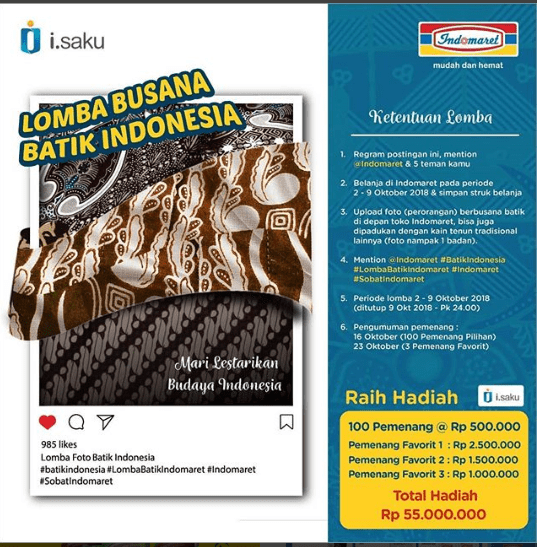 i.saku

LOMBA BUSANA BATIK INDONESIA

Mari Lestarikan Budaya Indonesia

985 likes
Lomba Foto Batik Indonesia
#batikindonesia #LombaBatikIndomaret #Indomaret #SobatIndomaret

Indomaret
mudah dan hemat

Ketentuan Lomba

1. Regram postingan ini, mention @Indomaret & 5 teman kamu
2. Belanja di Indomaret pada periode 2 - 9 Oktober 2018 & simpan struk belanja
3. Upload foto (perorangan) berbusana batik di depan toko Indomaret, bisa juga dipadukan dengan kain tenun tradisional lainnya (foto nampak 1 badan).
4. Mention @Indomaret #BatikIndonesia #LombaBatikIndomaret #Indomaret #SobatIndomaret
5. Periode lomba 2 - 9 Oktober 2018 (ditutup 9 Okt 2018 - Pk 24.00)
6. Pengumuman pemenang : 16 Oktober (100 Pemenang Pilihan) 23 Oktober (3 Pemenang Favorit)

Raih Hadiah
i.saku

100 Pemenang @ Rp 500.000
Pemenang Favorit 1 : Rp 2.500.000
Pemenang Favorit 2 : Rp 1.500.000
Pemenang Favorit 3 : Rp 1.000.000

Total Hadiah
Rp 55.000.000